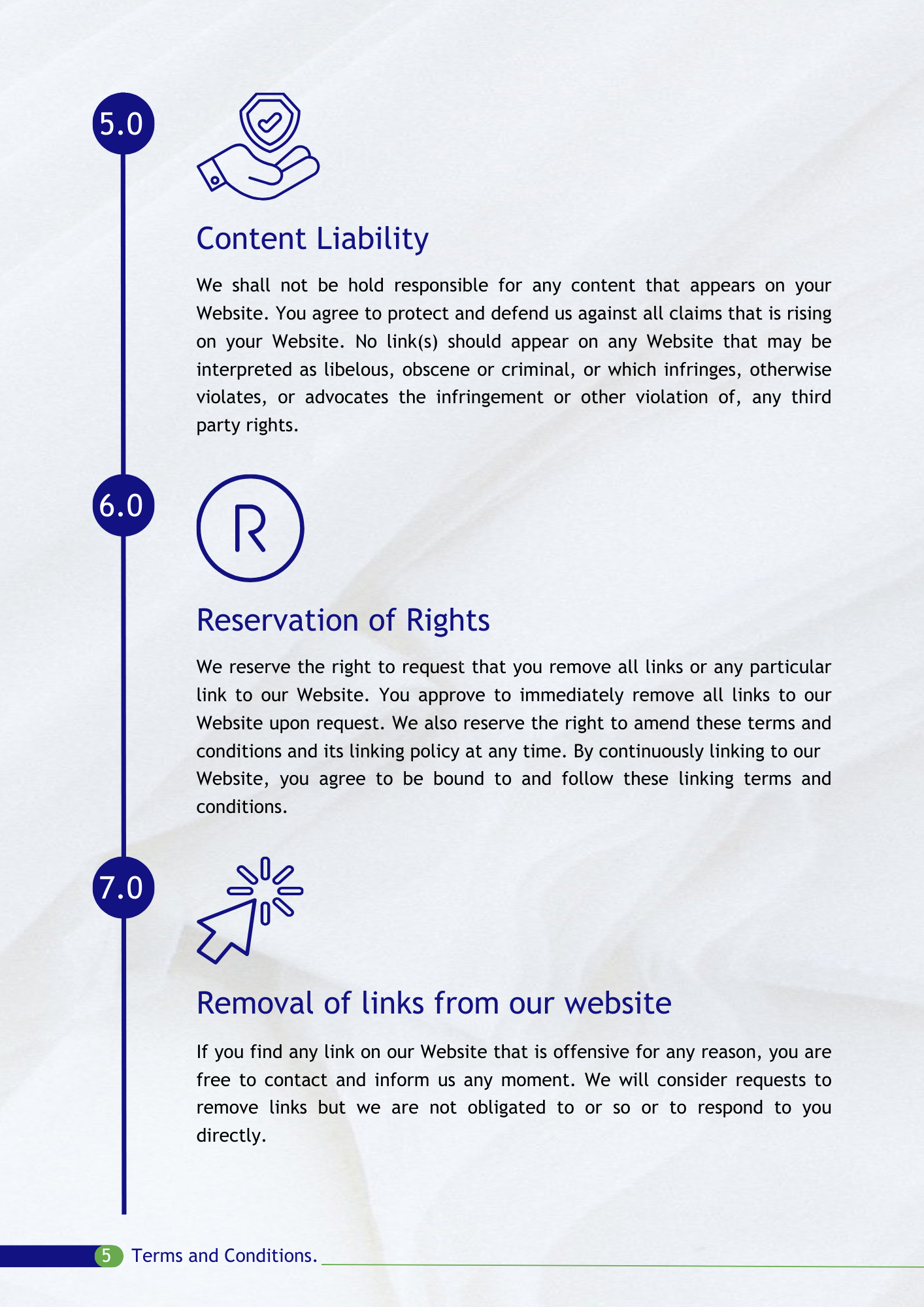 5.0

Content Liability

We shall not be hold responsible for any content that appears on your Website. You agree to protect and defend us against all claims that is rising on your Website. No link(s) should appear on any Website that may be interpreted as libelous, obscene or criminal, or which infringes, otherwise violates, or advocates the infringement or other violation of, any third party rights.

6.0

R

Reservation of Rights

We reserve the right to request that you remove all links or any particular link to our Website. You approve to immediately remove all links to our Website upon request. We also reserve the right to amend these terms and conditions and its linking policy at any time. By continuously linking to our Website, you agree to be bound to and follow these linking terms and conditions.

7.0

Removal of links from our website

If you find any link on our Website that is offensive for any reason, you are free to contact and inform us any moment. We will consider requests to remove links but we are not obligated to or so or to respond to you directly.

5 Terms and Conditions.